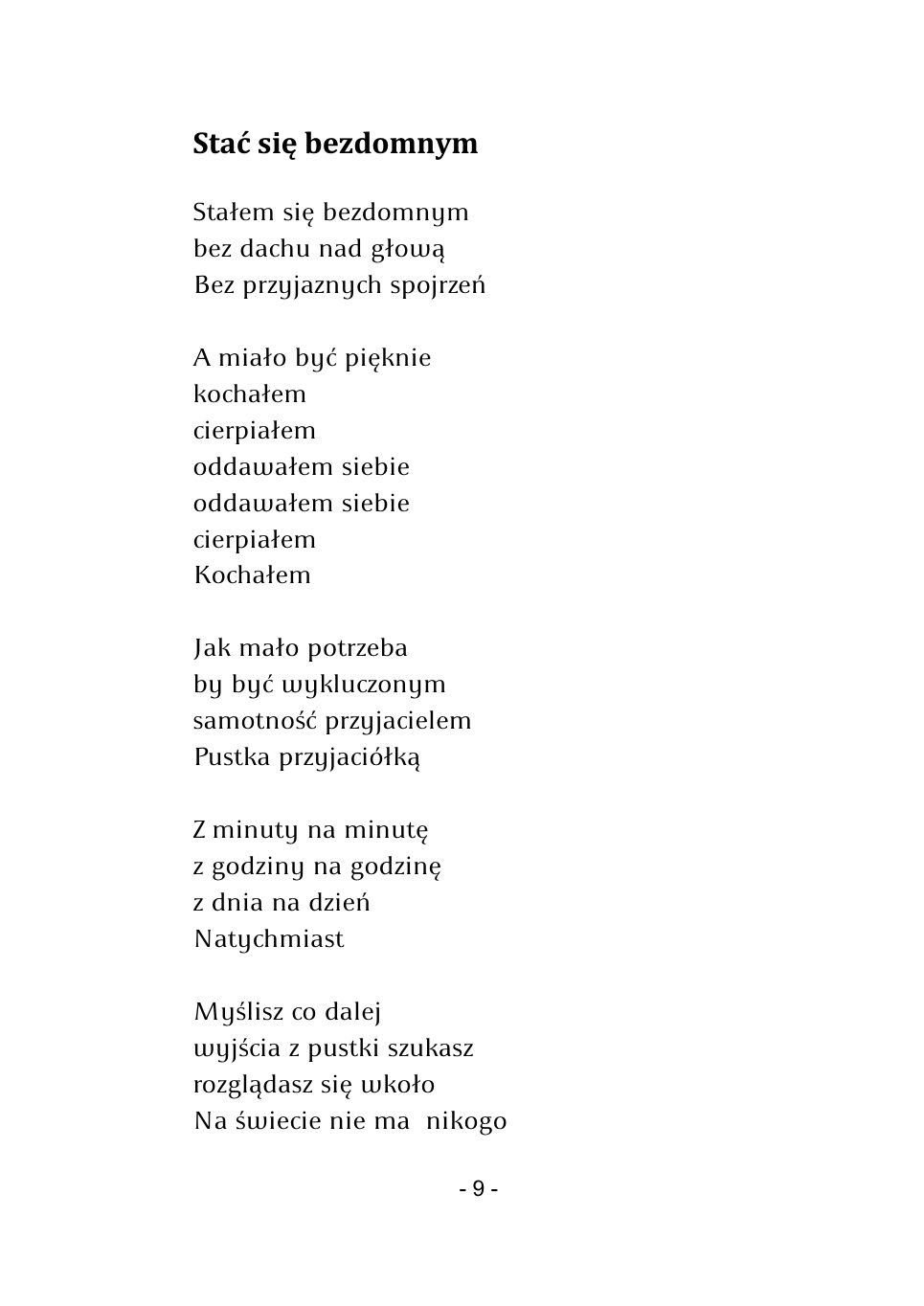 Stać się bezdomnym

Stałem się bezdomnym
bez dachu nad głową
Bez przyjaznych spojrzeń

A miało być pięknie
kochałem
cierpiałem
oddawałem siebie
oddawałem siebie
cierpiałem
Kochałem

Jak mało potrzeba
by być wykluczonym
samotność przyjacielem
Pustka przyjaciółką

Z minuty na minutę
z godziny na godzinę
z dnia na dzień
Natychmiast

Myślisz co dalej
wyjścia z pustki szukasz
rozglądasz się wkoło
Na świecie nie ma nikogo

- 9 -